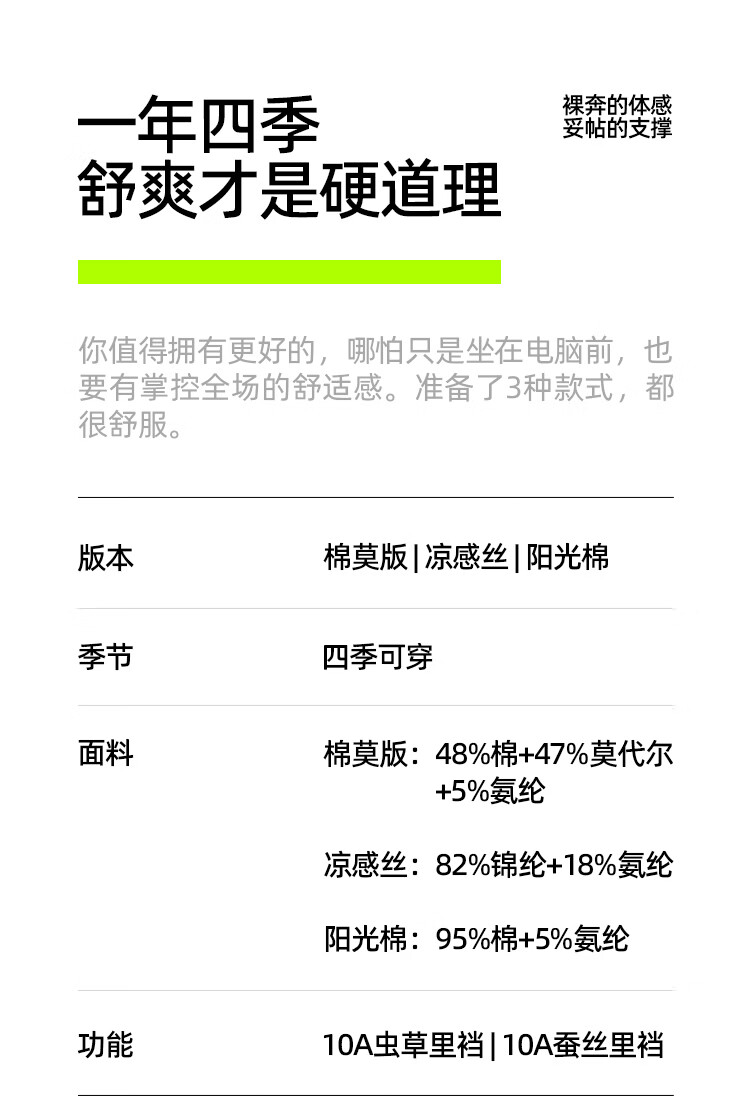 一年四季
舒爽才是硬道理

裸奔的体感
妥帖的支撑

你值得拥有更好的，哪怕只是坐在电脑前，也要有掌控全场的舒适感。准备了3种款式，都很舒服。

版本
棉莫版 | 凉感丝 | 阳光棉

季节
四季可穿

面料
棉莫版：48%棉+47%莫代尔+5%氨纶

凉感丝：82%锦纶+18%氨纶

阳光棉：95%棉+5%氨纶

功能
10A虫草里裆 | 10A蚕丝里裆